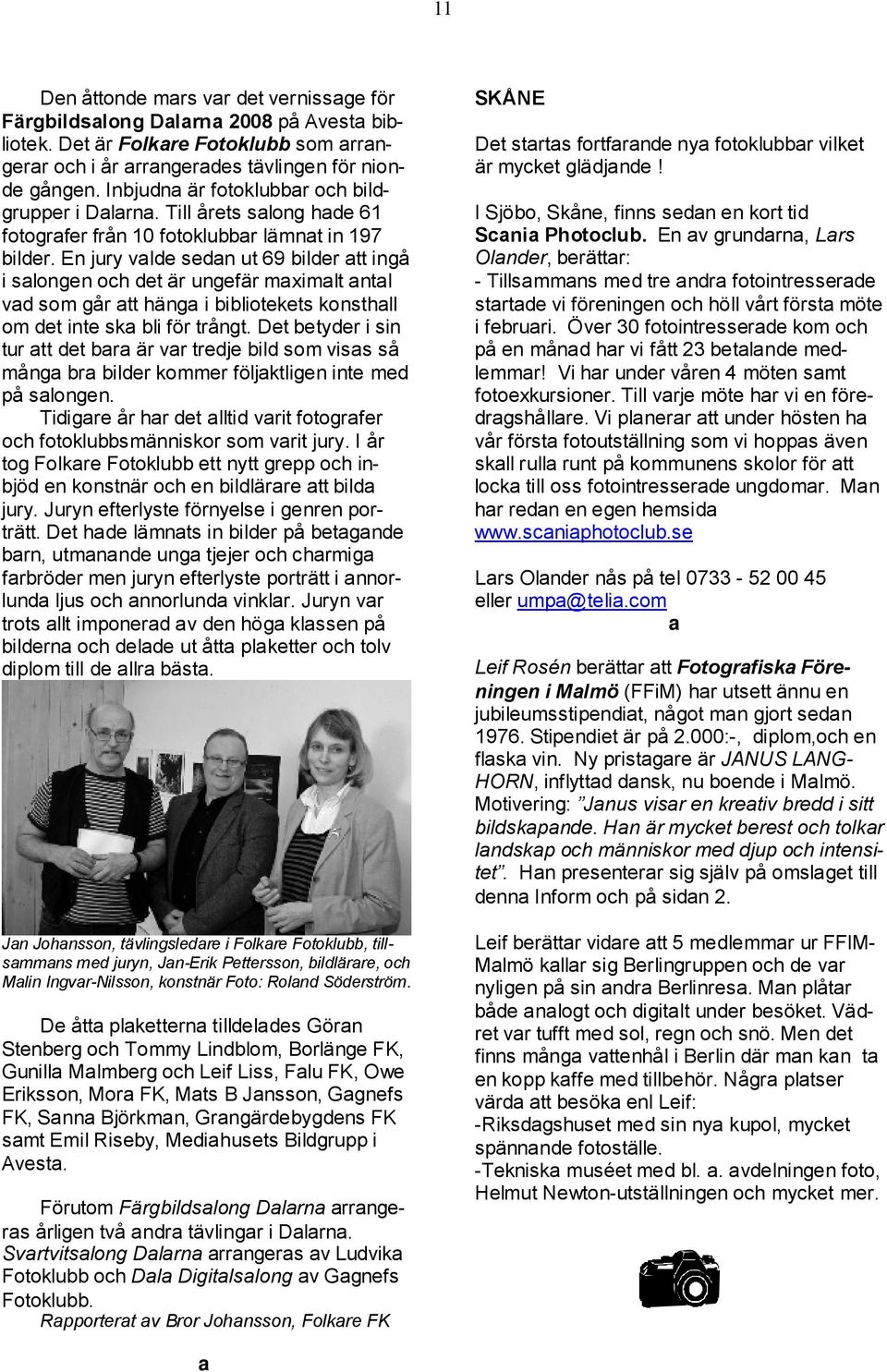 11

Den åttonde mars var det vernissage för Färgbildsalong Dalarna 2008 på Avesta bibliotek. Det är Folkare Fotoklubb som arrangerar och i år arrangerades tävlingen för nionde gången. Inbjudna är fotoklubbar och bildgrupper i Dalarna. Till årets salong hade 61 fotografer från 10 fotoklubbar lämnat in 197 bilder. En jury valde sedan ut 69 bilder att ingå i salongen och det är ungefär maximalt antal vad som går att hänga i bibliotekets konsthall om det inte ska bli för trångt. Det betyder i sin tur att det bara är var tredje bild som visas så många bra bilder kommer följaktligen inte med på salongen.

Tidigare år har det alltid varit fotografer och fotoklubbsmänniskor som varit jury. I år tog Folkare Fotoklubb ett nytt grepp och inbjöd en konstnär och en bildlärare att bilda jury. Juryn efterlyste förnyelse i genren porträtt. Det hade lämnats in bilder på betagande barn, utmanande unga tjejer och charmiga farbröder men juryn efterlyste porträtt i annorlunda ljus och annorlunda vinklar. Juryn var trots allt imponerad av den höga klassen på bilderna och delade ut åtta plaketter och tolv diplom till de allra bästa.

Jan Johansson, tävlingsledare i Folkare Fotoklubb, tillsammans med juryn, Jan-Erik Pettersson, bildlärare, och Malin Ingvar-Nilsson, konstnär Foto: Roland Söderström.

De åtta plaketterna tilldelades Göran Stenberg och Tommy Lindblom, Borlänge FK, Gunilla Malmberg och Leif Liss, Falu FK, Owe Eriksson, Mora FK, Mats B Jansson, Gagnefs FK, Sanna Björkman, Grangärdebygdens FK samt Emil Riseby, Mediahusets Bildgrupp i Avesta.

Förutom Färgbildsalong Dalarna arrangeras årligen två andra tävlingar i Dalarna. Svartvitsalong Dalarna arrangeras av Ludvika Fotoklubb och Dala Digitalsalong av Gagnefs Fotoklubb.
Rapporterat av Bror Johansson, Folkare FK

a

SKÅNE

Det startas fortfarande nya fotoklubbar vilket är mycket glädjande !

I Sjöbo, Skåne, finns sedan en kort tid Scania Photoclub. En av grundarna, Lars Olander, berättar:
- Tillsammans med tre andra fotointresserade startade vi föreningen och höll vårt första möte i februari. Över 30 fotointresserade kom och på en månad har vi fått 23 betalande medlemmar! Vi har under våren 4 möten samt fotoexkursioner. Till varje möte har vi en föredragshållare. Vi planerar att under hösten ha vår första fotoutställning som vi hoppas även skall rulla runt på kommunens skolor för att locka till oss fotointresserade ungdomar. Man har redan en egen hemsida www.scaniaphotoclub.se

Lars Olander nås på tel 0733 - 52 00 45 eller umpa@telia.com

a

Leif Rosén berättar att Fotografiska Föreningen i Malmö (FFiM) har utsett ännu en jubileumsstipendiat, något man gjort sedan 1976. Stipendiet är på 2.000:-, diplom,och en flaska vin. Ny pristagare är JANUS LANGHORN, inflyttad dansk, nu boende i Malmö. Motivering: ”Janus visar en kreativ bredd i sitt bildskapande. Han är mycket berest och tolkar landskap och människor med djup och intensitet”. Han presenterar sig själv på omslaget till denna Inform och på sidan 2.

Leif berättar vidare att 5 medlemmar ur FFIM-Malmö kallar sig Berlingruppen och de var nyligen på sin andra Berlinresa. Man plåtar både analogt och digitalt under besöket. Vädret var tufft med sol, regn och snö. Men det finns många vattenhål i Berlin där man kan ta en kopp kaffe med tillbehör. Några platser värda att besöka enl Leif:
-Riksdagshuset med sin nya kupol, mycket spännande fotoställe.
-Tekniska muséet med bl. a. avdelningen foto, Helmut Newton-utställningen och mycket mer.